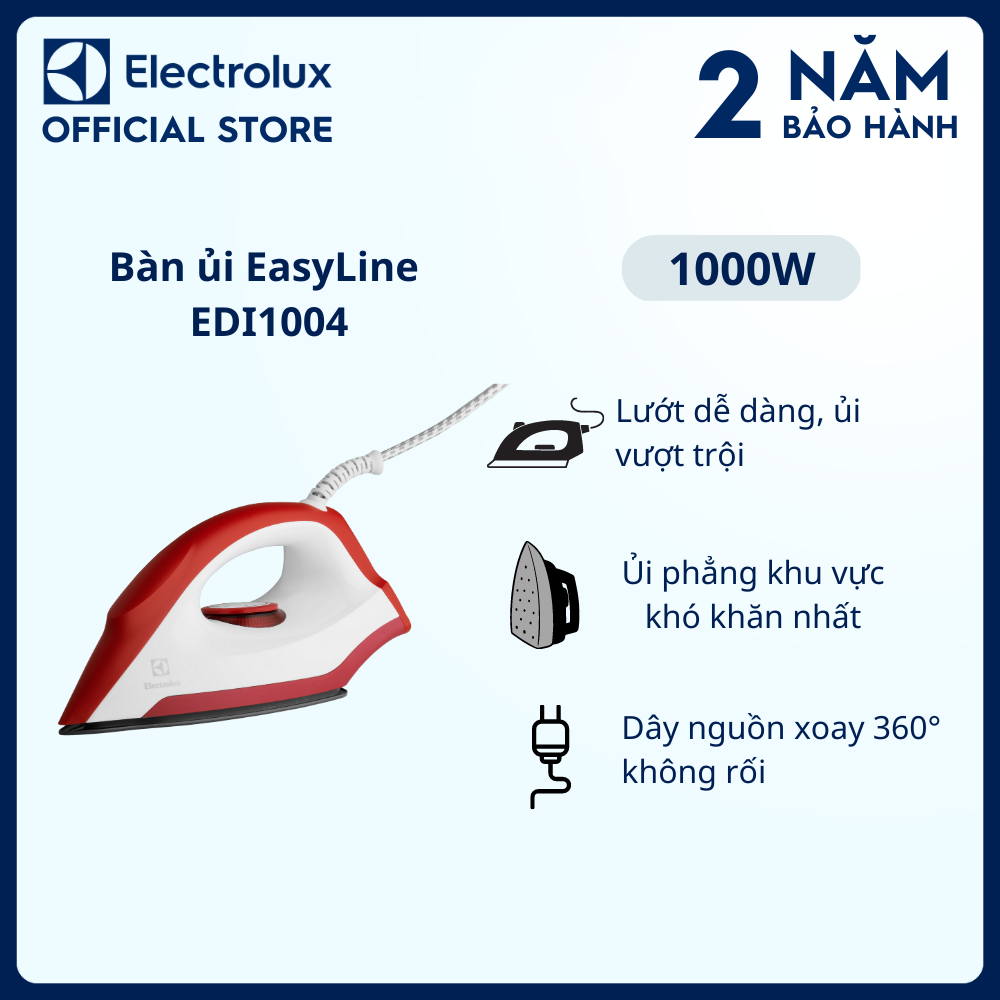 Electrolux
OFFICIAL STORE

2 NĂM
BẢO HÀNH

Bàn ủi EasyLine
EDI1004

1000W

Electrolux

Lướt dễ dàng, ủi vượt trội

Ủi phẳng khu vực khó khăn nhất

Dây nguồn xoay 360° không rối